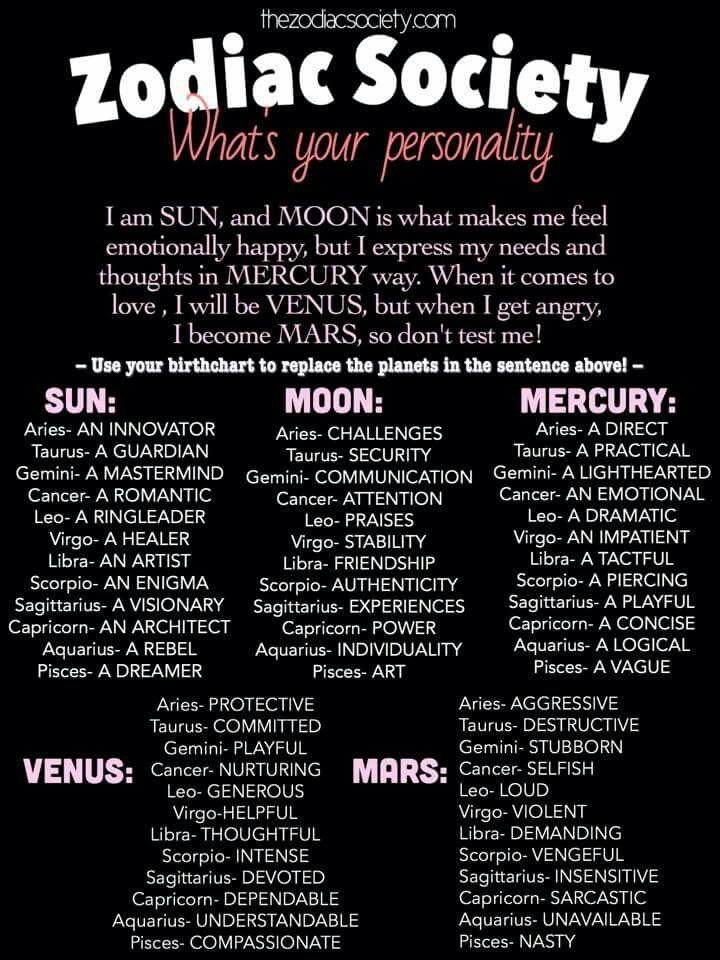 thezodiacsociety.com

Zodiac Society
What's your personality

I am SUN, and MOON is what makes me feel emotionally happy, but I express my needs and thoughts in MERCURY way. When it comes to love , I will be VENUS, but when I get angry, I become MARS, so don't test me!

– Use your birthchart to replace the planets in the sentence above! –

SUN:
Aries- AN INNOVATOR
Taurus- A GUARDIAN
Gemini- A MASTERMIND
Cancer- A ROMANTIC
Leo- A RINGLEADER
Virgo- A HEALER
Libra- AN ARTIST
Scorpio- AN ENIGMA
Sagittarius- A VISIONARY
Capricorn- AN ARCHITECT
Aquarius- A REBEL
Pisces- A DREAMER

MOON:
Aries- CHALLENGES
Taurus- SECURITY
Gemini- COMMUNICATION
Cancer- ATTENTION
Leo- PRAISES
Virgo- STABILITY
Libra- FRIENDSHIP
Scorpio- AUTHENTICITY
Sagittarius- EXPERIENCES
Capricorn- POWER
Aquarius- INDIVIDUALITY
Pisces- ART

MERCURY:
Aries- A DIRECT
Taurus- A PRACTICAL
Gemini- A LIGHTHEARTED
Cancer- AN EMOTIONAL
Leo- A DRAMATIC
Virgo- AN IMPATIENT
Libra- A TACTFUL
Scorpio- A PIERCING
Sagittarius- A PLAYFUL
Capricorn- A CONCISE
Aquarius- A LOGICAL
Pisces- A VAGUE

VENUS:
Aries- PROTECTIVE
Taurus- COMMITTED
Gemini- PLAYFUL
Cancer- NURTURING
Leo- GENEROUS
Virgo-HELPFUL
Libra- THOUGHTFUL
Scorpio- INTENSE
Sagittarius- DEVOTED
Capricorn- DEPENDABLE
Aquarius- UNDERSTANDABLE
Pisces- COMPASSIONATE

MARS:
Aries- AGGRESSIVE
Taurus- DESTRUCTIVE
Gemini- STUBBORN
Cancer- SELFISH
Leo- LOUD
Virgo- VIOLENT
Libra- DEMANDING
Scorpio- VENGEFUL
Sagittarius- INSENSITIVE
Capricorn- SARCASTIC
Aquarius- UNAVAILABLE
Pisces- NASTY